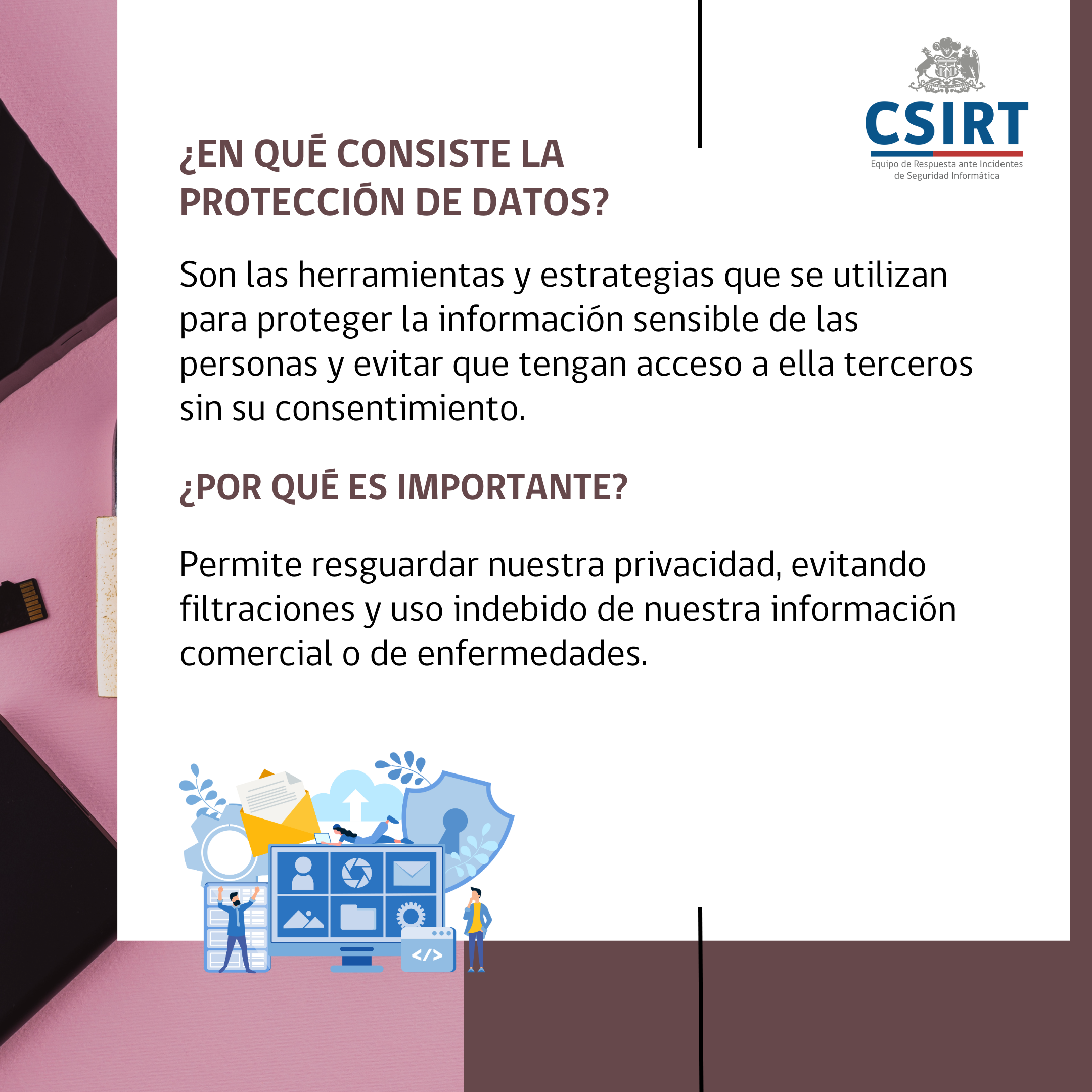 CSIRT
Equipo de Respuesta ante Incidentes de Seguridad Informática

¿EN QUÉ CONSISTE LA PROTECCIÓN DE DATOS?

Son las herramientas y estrategias que se utilizan para proteger la información sensible de las personas y evitar que tengan acceso a ella terceros sin su consentimiento.

¿POR QUÉ ES IMPORTANTE?

Permite resguardar nuestra privacidad, evitando filtraciones y uso indebido de nuestra información comercial o de enfermedades.

</>